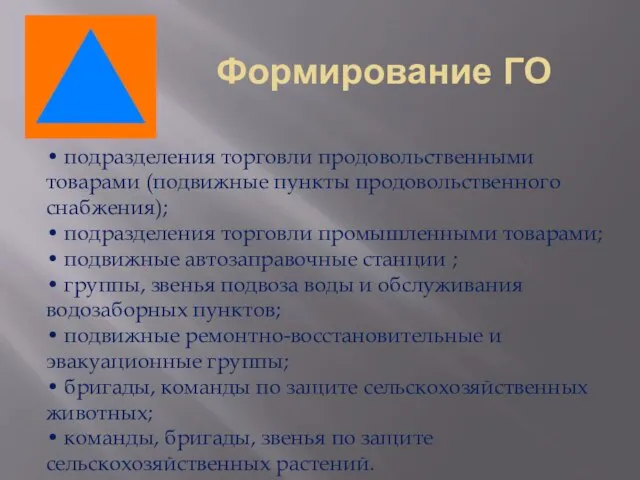 Формирование ГО

• подразделения торговли продовольственными товарами (подвижные пункты продовольственного снабжения);
• подразделения торговли промышленными товарами;
• подвижные автозаправочные станции ;
• группы, звенья подвоза воды и обслуживания водозаборных пунктов;
• подвижные ремонтно-восстановительные и эвакуационные группы;
• бригады, команды по защите сельскохозяйственных животных;
• команды, бригады, звенья по защите сельскохозяйственных растений.